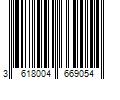 3 618004 669054